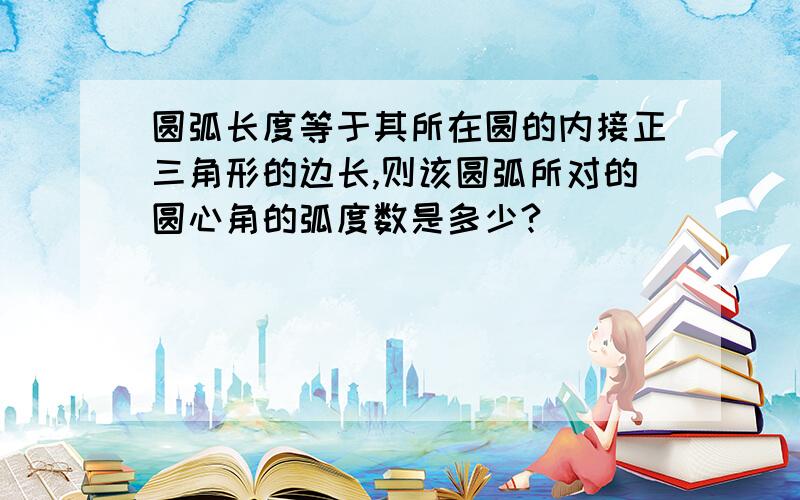 圆弧长度等于其所在圆的内接正三角形的边长,则该圆弧所对的圆心角的弧度数是多少?